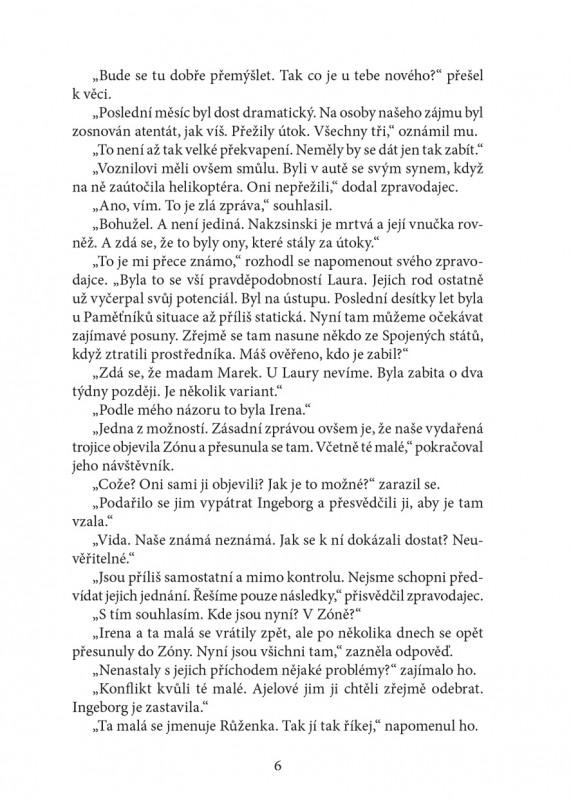 „Bude se tu dobře přemýšlet. Tak co je u tebe nového?“ přešel k věci.

„Poslední měsíc byl dost dramatický. Na osoby našeho zájmu byl zosnován atentát, jak víš. Přežily útok. Všechny tři,“ oznámil mu.

„To není až tak velké překvapení. Neměly by se dát jen tak zabít.“

„Voznilovi měli ovšem smůlu. Byli v autě se svým synem, když na ně zaútočila helikoptéra. Oni nepřežili,“ dodal zpravodajec.

„Ano, vím. To je zlá zpráva,“ souhlasil.

„Bohužel. A není jediná. Nakzsinski je mrtvá a její vnučka rovněž. A zdá se, že to byly ony, které stály za útoky.“

„To je mi přece známo,“ rozhodl se napomenout svého zpravodajce. „Byla to se vší pravděpodobností Laura. Jejich rod ostatně už vyčerpal svůj potenciál. Byl na ústupu. Poslední desítky let byla u Paměťníků situace až příliš statická. Nyní tam můžeme očekávat zajímavé posuny. Zřejmě se tam nasune někdo ze Spojených států, když ztratili prostředníka. Máš ověřeno, kdo je zabil?“

„Zdá se, že madam Marek. U Laury nevíme. Byla zabita o dva týdny později. Je několik variant.“

„Podle mého názoru to byla Irena.“

„Jedna z možností. Zásadní zprávou ovšem je, že naše vydařená trojice objevila Zónu a přesunula se tam. Včetně té malé,“ pokračoval jeho návštěvník.

„Cože? Oni sami ji objevili? Jak je to možné?“ zarazil se.

„Podařilo se jim vypátrat Ingeborg a přesvědčili ji, aby je tam vzala.“

„Vida. Naše známá neznámá. Jak se k ní dokázali dostat? Neuvěřitelné.“

„Jsou příliš samostatní a mimo kontrolu. Nejsme schopni předvídat jejich jednání. Řešíme pouze následky,“ přisvědčil zpravodajec.

„S tím souhlasím. Kde jsou nyní? V Zóně?“

„Irena a ta malá se vrátily zpět, ale po několika dnech se opět přesunuly do Zóny. Nyní jsou všichni tam,“ zazněla odpověď.

„Nenastaly s jejich příchodem nějaké problémy?“ zajímalo ho.

„Konflikt kvůli té malé. Ajelové jim ji chtěli zřejmě odebrat. Ingeborg je zastavila.“

„Ta malá se jmenuje Růženka. Tak jí tak říkej,“ napomenul ho.

6